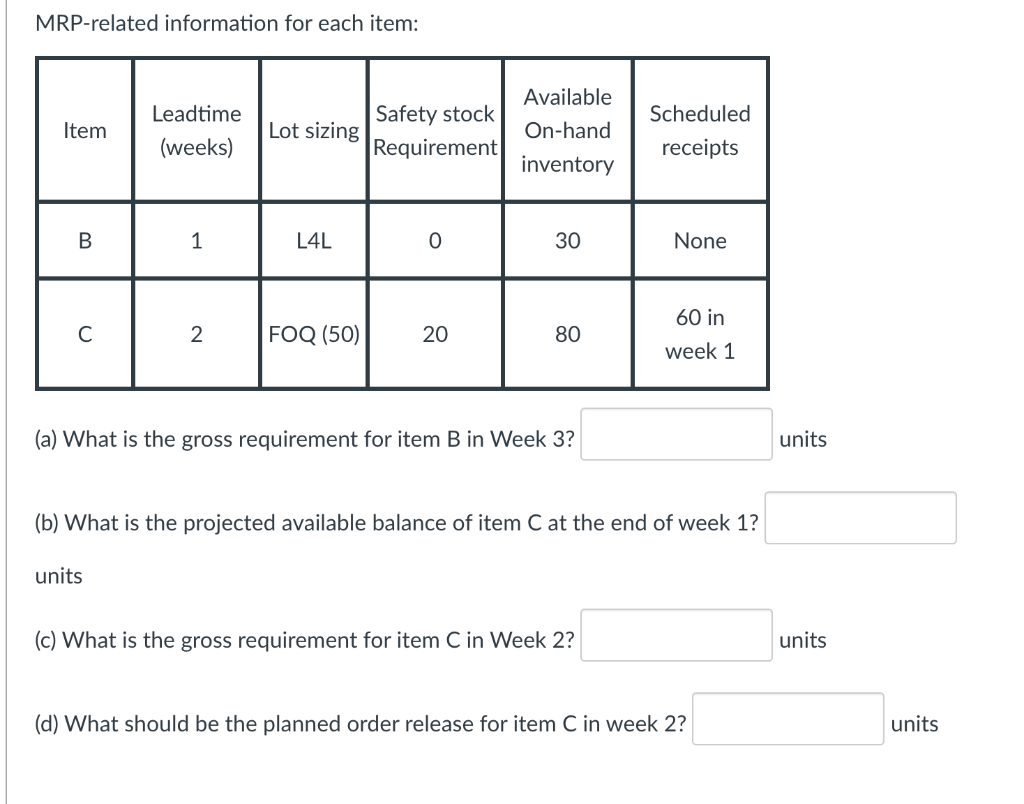 MRP-related information for each item:

| Item | Leadtime (weeks) | Lot sizing | Safety stock Requirement | Available On-hand inventory | Scheduled receipts |
|---|---|---|---|---|---|
| B | 1 | L4L | 0 | 30 | None |
| C | 2 | FOQ (50) | 20 | 80 | 60 in week 1 |

(a) What is the gross requirement for item B in Week 3? units

(b) What is the projected available balance of item C at the end of week 1? units

(c) What is the gross requirement for item C in Week 2? units

(d) What should be the planned order release for item C in week 2? units